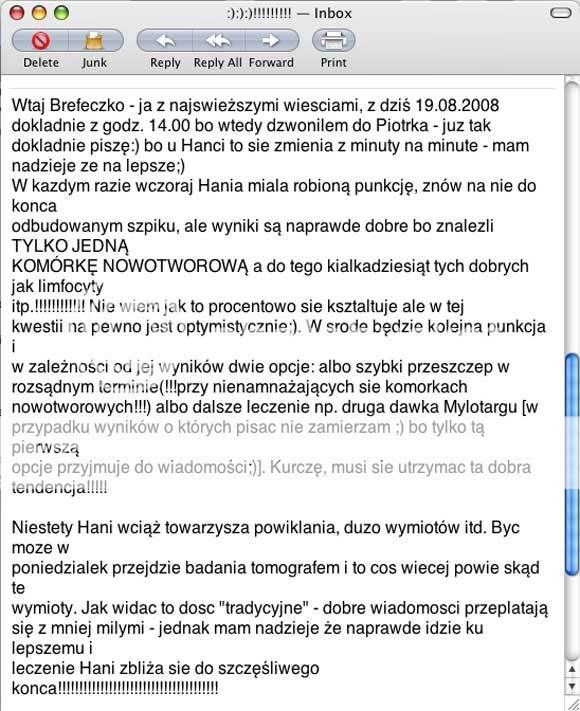 :):):)!!!!!!!!! — Inbox

Delete Junk Reply Reply All Forward Print

Wtaj Brefeczko - ja z najswieższymi wiesciami, z dziś 19.08.2008 dokladnie z godz. 14.00 bo wtedy dzwonilem do Piotrka - juz tak dokladnie piszę:) bo u Hanci to sie zmienia z minuty na minute - mam nadzieje ze na lepsze;)
W kazdym razie wczoraj Hania miala robioną punkcję, znów na nie do konca
odbudowanym szpiku, ale wyniki są naprawde dobre bo znalezli TYLKO JEDNĄ
KOMÓRKĘ NOWOTWOROWĄ a do tego kialkadziesiąt tych dobrych jak limfocyty
itp.!!!!!!!!!!! Nie wiem jak to procentowo sie ksztaltuje ale w tej kwestii na pewno jest optymistycznie;). W srode będzie kolejna punkcja i
w zależności od jej wyników dwie opcje: albo szybki przeszczep w rozsądnym terminie(!!!przy nienamnażających sie komorkach nowotworowych!!!) albo dalsze leczenie np. druga dawka Mylotargu [w przypadku wyników o których pisac nie zamierzam ;) bo tylko tą pierwszą
opcje przyjmuje do wiadomości;)]. Kurczę, musi sie utrzymac ta dobra tendencja!!!!!

Niestety Hani wciąż towarzysza powiklania, duzo wymiotów itd. Byc moze w
poniedzialek przejdzie badania tomografem i to cos wiecej powie skąd te
wymioty. Jak widac to dosc "tradycyjne" - dobre wiadomosci przeplatają się z mniej milymi - jednak mam nadzieje że naprawde idzie ku lepszemu i
leczenie Hani zbliża sie do szczęśliwego konca!!!!!!!!!!!!!!!!!!!!!!!!!!!!!!!!!!!!!!!